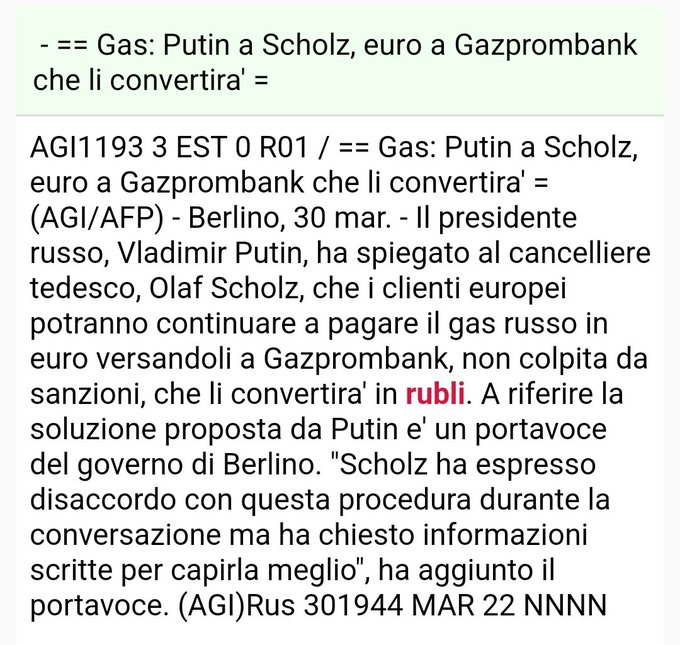 - == Gas: Putin a Scholz, euro a Gazprombank che li convertira' =

AGI1193 3 EST 0 R01 / == Gas: Putin a Scholz, euro a Gazprombank che li convertira' = (AGI/AFP) - Berlino, 30 mar. - Il presidente russo, Vladimir Putin, ha spiegato al cancelliere tedesco, Olaf Scholz, che i clienti europei potranno continuare a pagare il gas russo in euro versandoli a Gazprombank, non colpita da sanzioni, che li convertira' in rubli. A riferire la soluzione proposta da Putin e' un portavoce del governo di Berlino. "Scholz ha espresso disaccordo con questa procedura durante la conversazione ma ha chiesto informazioni scritte per capirla meglio", ha aggiunto il portavoce. (AGI)Rus 301944 MAR 22 NNNN